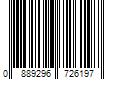 0 889296 726197